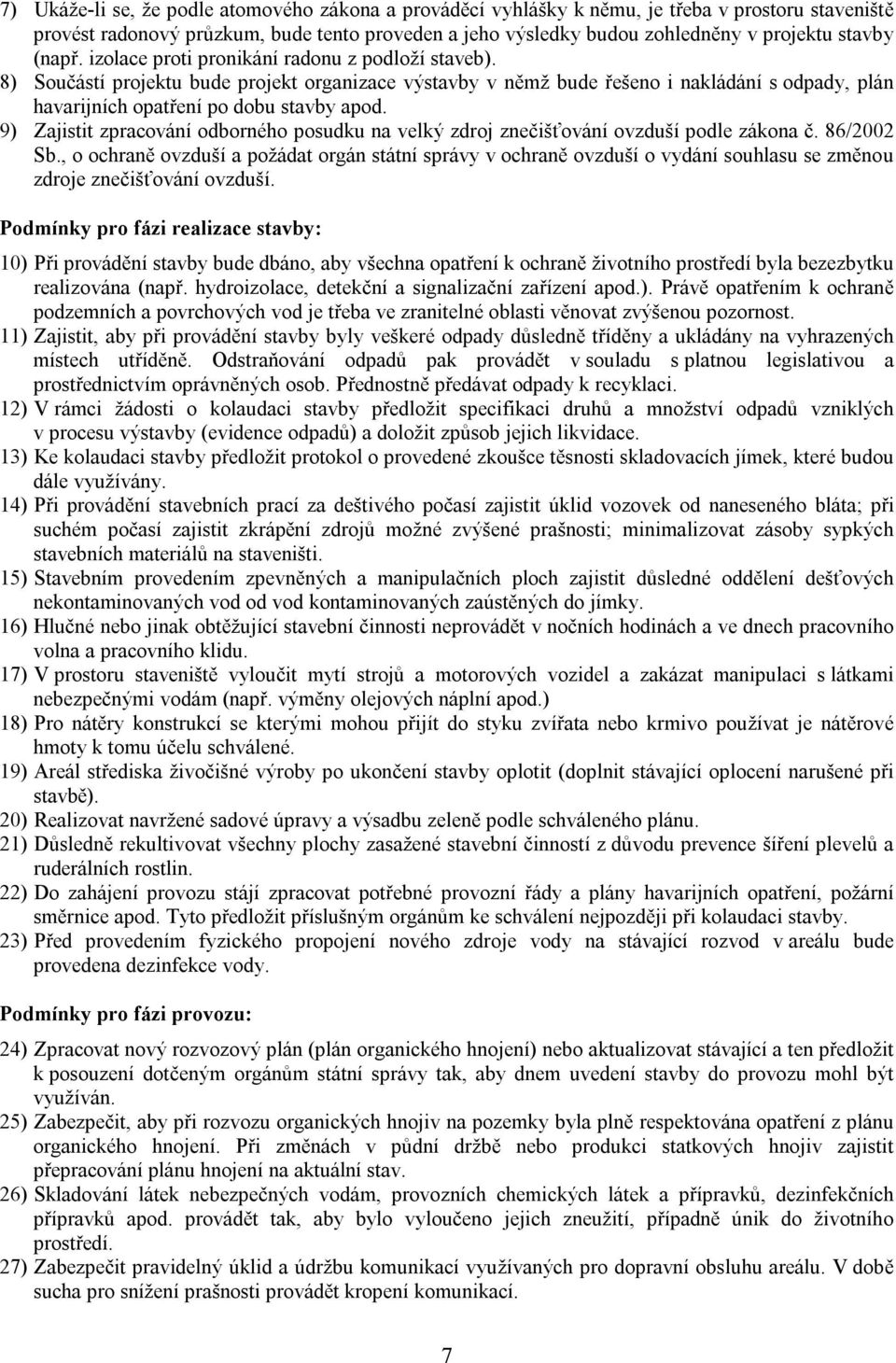 7) Ukáže-li se, že podle atomového zákona a prováděcí vyhlášky k němu, je třeba v prostoru staveniště provést radonový průzkum, bude tento proveden a jeho výsledky budou zohledněny v projektu stavby (např. izolace proti pronikání radonu z podloží staveb).
8) Součástí projektu bude projekt organizace výstavby v němž bude řešeno i nakládání s odpady, plán havarijních opatření po dobu stavby apod.
9) Zajistit zpracování odborného posudku na velký zdroj znečišťování ovzduší podle zákona č. 86/2002 Sb., o ochraně ovzduší a požádat orgán státní správy v ochraně ovzduší o vydání souhlasu se změnou zdroje znečišťování ovzduší.

Podmínky pro fázi realizace stavby:

10) Při provádění stavby bude dbáno, aby všechna opatření k ochraně životního prostředí byla bezezbytku realizována (např. hydroizolace, detekční a signalizační zařízení apod.). Právě opatřením k ochraně podzemních a povrchových vod je třeba ve zranitelné oblasti věnovat zvýšenou pozornost.
11) Zajistit, aby při provádění stavby byly veškeré odpady důsledně tříděny a ukládány na vyhrazených místech utříděně. Odstraňování odpadů pak provádět v souladu s platnou legislativou a prostřednictvím oprávněných osob. Přednostně předávat odpady k recyklaci.
12) V rámci žádosti o kolaudaci stavby předložit specifikaci druhů a množství odpadů vzniklých v procesu výstavby (evidence odpadů) a doložit způsob jejich likvidace.
13) Ke kolaudaci stavby předložit protokol o provedené zkoušce těsnosti skladovacích jímek, které budou dále využívány.
14) Při provádění stavebních prací za deštivého počasí zajistit úklid vozovek od naneseného bláta; při suchém počasí zajistit zkrápění zdrojů možné zvýšené prašnosti; minimalizovat zásoby sypkých stavebních materiálů na staveništi.
15) Stavebním provedením zpevněných a manipulačních ploch zajistit důsledné oddělení dešťových nekontaminovaných vod od vod kontaminovaných zaústěných do jímky.
16) Hlučné nebo jinak obtěžující stavební činnosti neprovádět v nočních hodinách a ve dnech pracovního volna a pracovního klidu.
17) V prostoru staveniště vyloučit mytí strojů a motorových vozidel a zakázat manipulaci s látkami nebezpečnými vodám (např. výměny olejových náplní apod.)
18) Pro nátěry konstrukcí se kterými mohou přijít do styku zvířata nebo krmivo používat je nátěrové hmoty k tomu účelu schválené.
19) Areál střediska živočišné výroby po ukončení stavby oplotit (doplnit stávající oplocení narušené při stavbě).
20) Realizovat navržené sadové úpravy a výsadbu zeleně podle schváleného plánu.
21) Důsledně rekultivovat všechny plochy zasažené stavební činností z důvodu prevence šíření plevelů a ruderálních rostlin.
22) Do zahájení provozu stájí zpracovat potřebné provozní řády a plány havarijních opatření, požární směrnice apod. Tyto předložit příslušným orgánům ke schválení nejpozději při kolaudaci stavby.
23) Před provedením fyzického propojení nového zdroje vody na stávající rozvod v areálu bude provedena dezinfekce vody.

Podmínky pro fázi provozu:

24) Zpracovat nový rozvozový plán (plán organického hnojení) nebo aktualizovat stávající a ten předložit k posouzení dotčeným orgánům státní správy tak, aby dnem uvedení stavby do provozu mohl být využíván.
25) Zabezpečit, aby při rozvozu organických hnojiv na pozemky byla plně respektována opatření z plánu organického hnojení. Při změnách v půdní držbě nebo produkci statkových hnojiv zajistit přepracování plánu hnojení na aktuální stav.
26) Skladování látek nebezpečných vodám, provozních chemických látek a přípravků, dezinfekčních přípravků apod. provádět tak, aby bylo vyloučeno jejich zneužití, případně únik do životního prostředí.
27) Zabezpečit pravidelný úklid a údržbu komunikací využívaných pro dopravní obsluhu areálu. V době sucha pro snížení prašnosti provádět kropení komunikací.

7